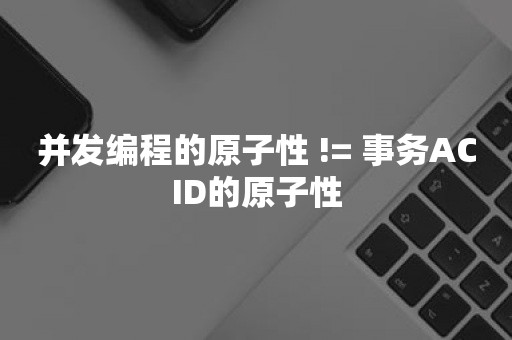 并发编程的原子性 != 事务ACID的原子性